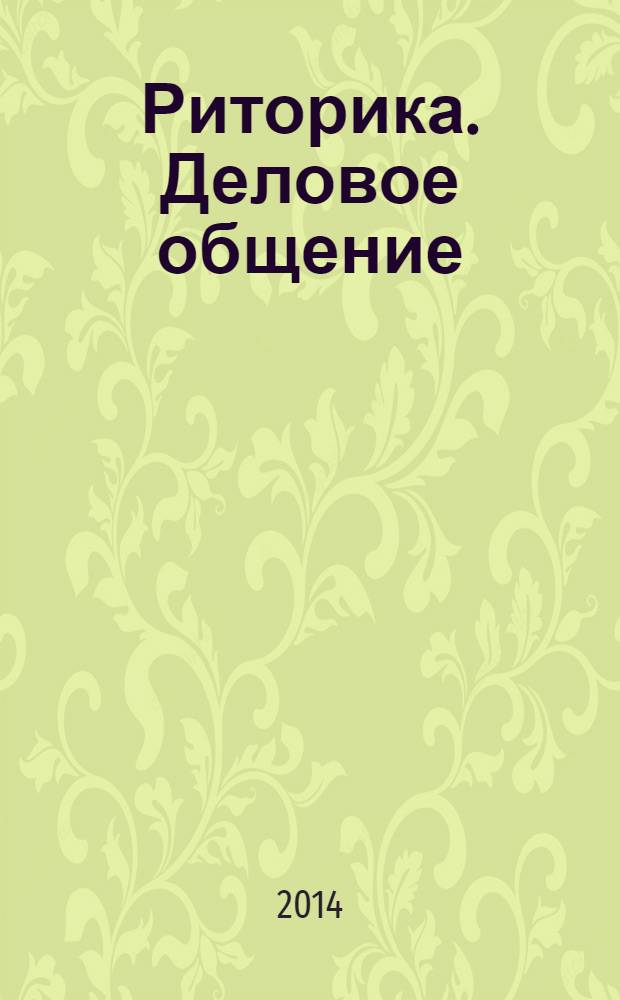 Риторика. Деловое общение

2014